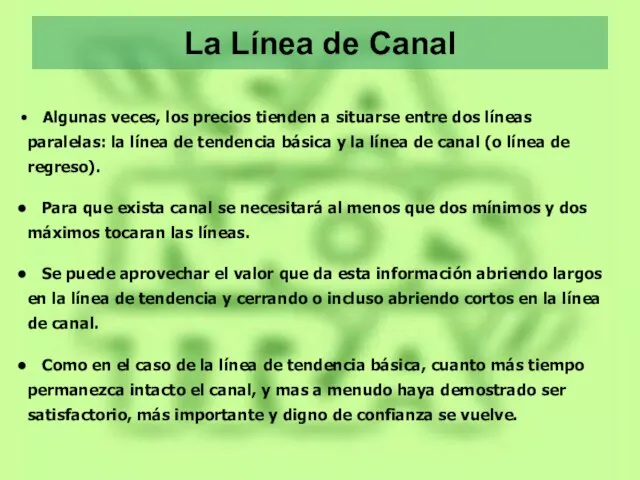 La Línea de Canal

• Algunas veces, los precios tienden a situarse entre dos líneas paralelas: la línea de tendencia básica y la línea de canal (o línea de regreso).

• Para que exista canal se necesitará al menos que dos mínimos y dos máximos tocaran las líneas.

• Se puede aprovechar el valor que da esta información abriendo largos en la línea de tendencia y cerrando o incluso abriendo cortos en la línea de canal.

• Como en el caso de la línea de tendencia básica, cuanto más tiempo permanezca intacto el canal, y mas a menudo haya demostrado ser satisfactorio, más importante y digno de confianza se vuelve.